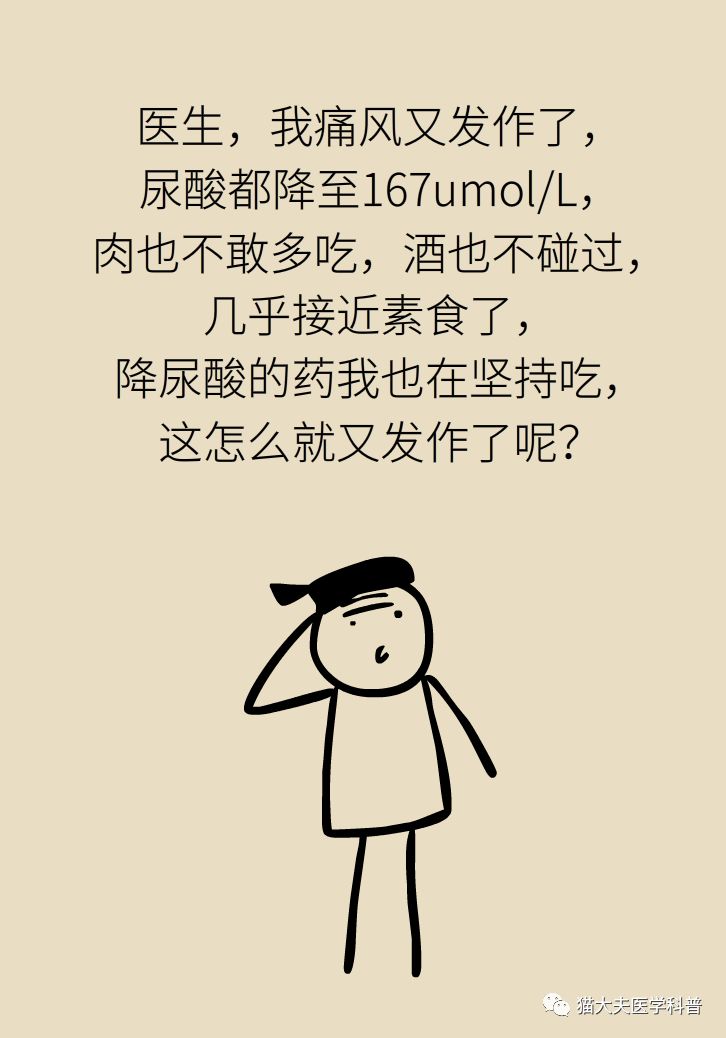 医生，我痛风又发作了，
尿酸都降至167umol/L，
肉也不敢多吃，酒也不碰过，
几乎接近素食了，
降尿酸的药我也在坚持吃，
这怎么就又发作了呢？

猫大夫医学科普